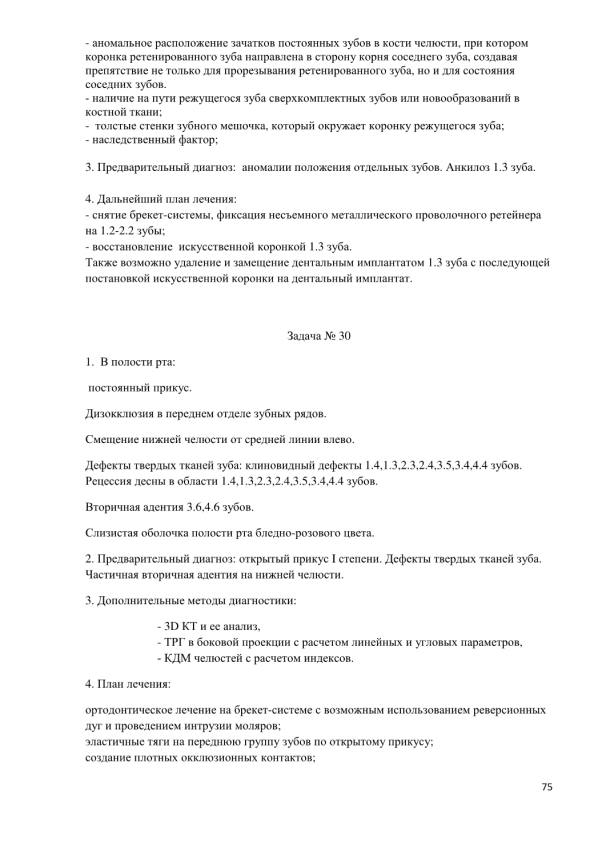 - аномальное расположение зачатков постоянных зубов в кости челюсти, при котором коронка ретенированного зуба направлена в сторону корня соседнего зуба, создавая препятствие не только для прорезывания ретенированного зуба, но и для состояния соседних зубов.
- наличие на пути режущегося зуба сверхкомплектных зубов или новообразований в костной ткани;
- толстые стенки зубного мешочка, который окружает коронку режущегося зуба;
- наследственный фактор;

3. Предварительный диагноз: аномалии положения отдельных зубов. Анкилоз 1.3 зуба.

4. Дальнейший план лечения:
- снятие брекет-системы, фиксация несъемного металлического проволочного ретейнера на 1.2-2.2 зубы;
- восстановление искусственной коронкой 1.3 зуба.
Также возможно удаление и замещение дентальным имплантатом 1.3 зуба с последующей постановкой искусственной коронки на дентальный имплантат.

Задача № 30

1. В полости рта:

постоянный прикус.

Дизокклюзия в переднем отделе зубных рядов.

Смещение нижней челюсти от средней линии влево.

Дефекты твердых тканей зуба: клиновидный дефекты 1.4,1.3,2.3,2.4,3.5,3.4,4.4 зубов. Рецессия десны в области 1.4,1.3,2.3,2.4,3.5,3.4,4.4 зубов.

Вторичная адентия 3.6,4.6 зубов.

Слизистая оболочка полости рта бледно-розового цвета.

2. Предварительный диагноз: открытый прикус I степени. Дефекты твердых тканей зуба. Частичная вторичная адентия на нижней челюсти.

3. Дополнительные методы диагностики:

- 3D КТ и ее анализ,
- ТРГ в боковой проекции с расчетом линейных и угловых параметров,
- КДМ челюстей с расчетом индексов.

4. План лечения:

ортодонтическое лечение на брекет-системе с возможным использованием реверсионных дуг и проведением интрузии моляров;
эластичные тяги на переднюю группу зубов по открытому прикусу;
создание плотных окклюзионных контактов;

75